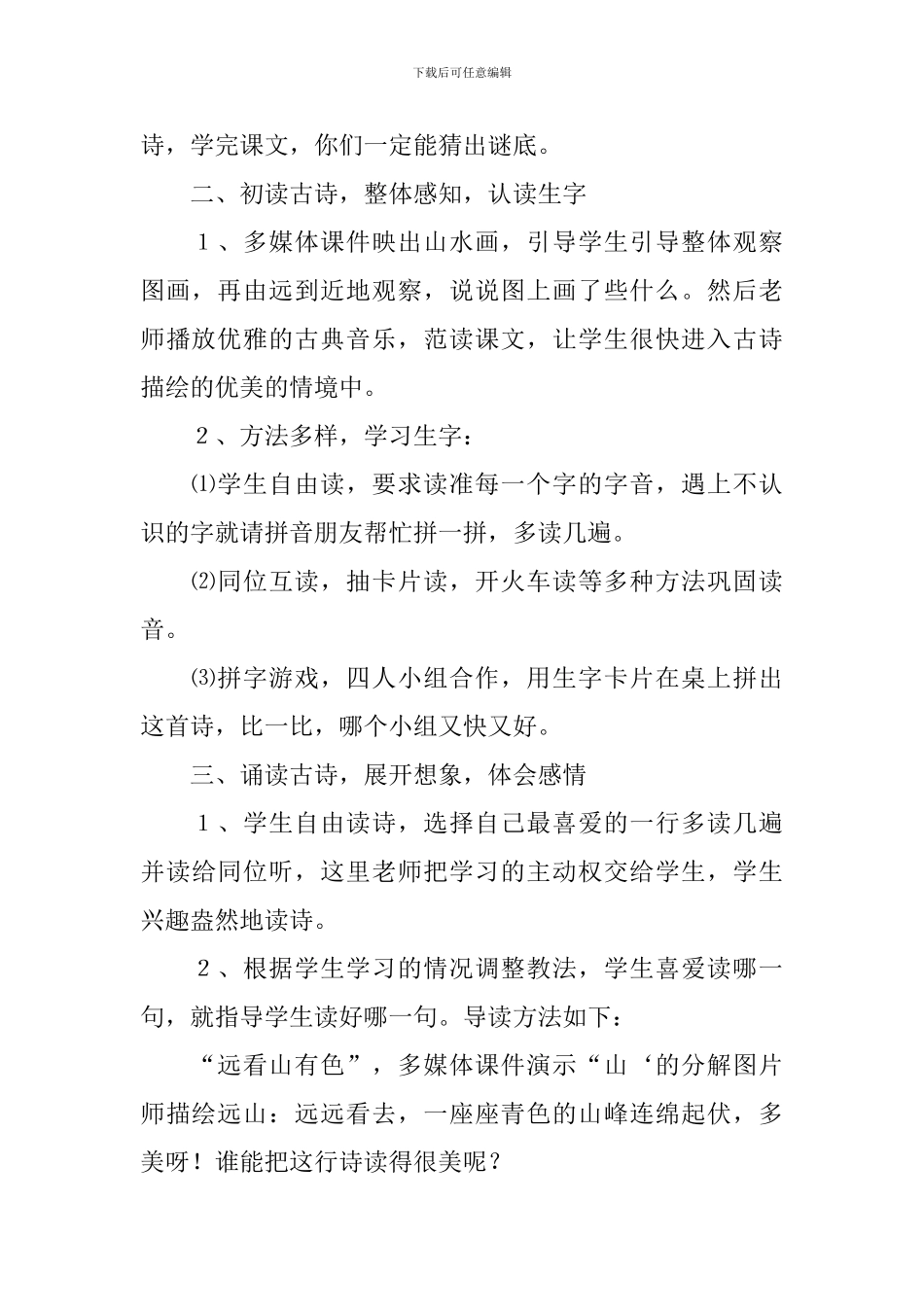 下载后可任意编辑

诗，学完课文，你们一定能猜出谜底。

二、初读古诗，整体感知，认读生字

１、多媒体课件映出山水画，引导学生引导整体观察图画，再由远到近地观察，说说图上画了些什么。然后老师播放优雅的古典音乐，范读课文，让学生很快进入古诗描绘的优美的情境中。

２、方法多样，学习生字：

⑴学生自由读，要求读准每一个字的字音，遇上不认识的字就请拼音朋友帮忙拼一拼，多读几遍。

⑵同位互读，抽卡片读，开火车读等多种方法巩固读音。

⑶拼字游戏，四人小组合作，用生字卡片在桌上拼出这首诗，比一比，哪个小组又快又好。

三、诵读古诗，展开想象，体会感情

１、学生自由读诗，选择自己最喜爱的一行多读几遍并读给同位听，这里老师把学习的主动权交给学生，学生兴趣盎然地读诗。

２、根据学生学习的情况调整教法，学生喜爱读哪一句，就指导学生读好哪一句。导读方法如下：

“远看山有色”，多媒体课件演示“山‘的分解图片师描绘远山：远远看去，一座座青色的山峰连绵起伏，多美呀！谁能把这行诗读得很美呢？